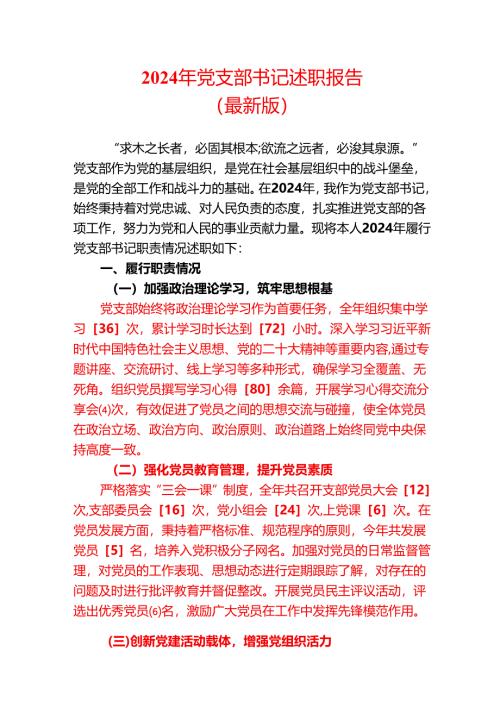 2024年党支部书记述职报告
（最新版）

“求木之长者，必固其根本;欲流之远者，必浚其泉源。”党支部作为党的基层组织，是党在社会基层组织中的战斗堡垒，是党的全部工作和战斗力的基础。在2024年，我作为党支部书记，始终秉持着对党忠诚、对人民负责的态度，扎实推进党支部的各项工作，努力为党和人民的事业贡献力量。现将本人2024年履行党支部书记职责情况述职如下：

一、履行职责情况

（一）加强政治理论学习，筑牢思想根基

党支部始终将政治理论学习作为首要任务，全年组织集中学习［36］次，累计学习时长达到［72］小时。深入学习习近平新时代中国特色社会主义思想、党的二十大精神等重要内容,通过专题讲座、交流研讨、线上学习等多种形式，确保学习全覆盖、无死角。组织党员撰写学习心得［80］余篇，开展学习心得交流分享会⑷次，有效促进了党员之间的思想交流与碰撞，使全体党员在政治立场、政治方向、政治原则、政治道路上始终同党中央保持高度一致。

（二）强化党员教育管理，提升党员素质

严格落实“三会一课”制度，全年共召开支部党员大会［12］次,支部委员会［16］次，党小组会［24］次,上党课［6］次。在党员发展方面，秉持着严格标准、规范程序的原则，今年共发展党员［5］名，培养入党积极分子网名。加强对党员的日常监督管理，对党员的工作表现、思想动态进行定期跟踪了解，对存在的问题及时进行批评教育并督促整改。开展党员民主评议活动，评选出优秀党员⑹名，激励广大党员在工作中发挥先锋模范作用。

(三)创新党建活动载体，增强党组织活力